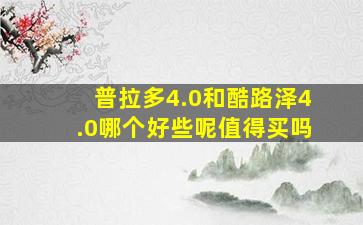 普拉多4.0和酷路泽4.0哪个好些呢值得买吗